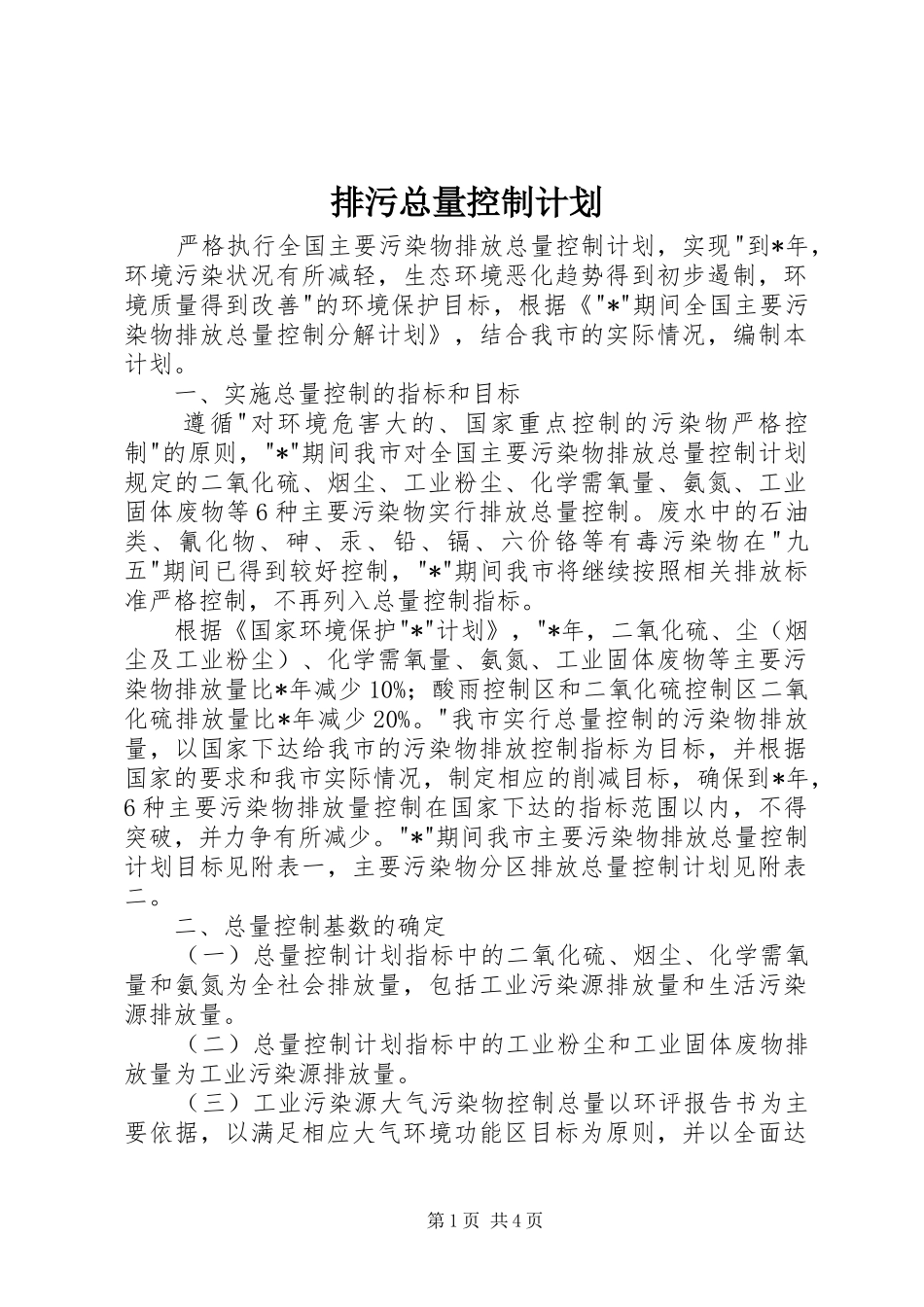 排污总量控制计划

严格执行全国主要污染物排放总量控制计划，实现"到*年，环境污染状况有所减轻，生态环境恶化趋势得到初步遏制，环境质量得到改善"的环境保护目标，根据《"*"期间全国主要污染物排放总量控制分解计划》，结合我市的实际情况，编制本计划。

一、实施总量控制的指标和目标

遵循"对环境危害大的、国家重点控制的污染物严格控制"的原则，"*"期间我市对全国主要污染物排放总量控制计划规定的二氧化硫、烟尘、工业粉尘、化学需氧量、氨氮、工业固体废物等6种主要污染物实行排放总量控制。废水中的石油类、氰化物、砷、汞、铅、镉、六价铬等有毒污染物在"九五"期间已得到较好控制，"*"期间我市将继续按照相关排放标准严格控制，不再列入总量控制指标。

根据《国家环境保护"*"计划》，"*年，二氧化硫、尘（烟尘及工业粉尘）、化学需氧量、氨氮、工业固体废物等主要污染物排放量比*年减少10%；酸雨控制区和二氧化硫控制区二氧化硫排放量比*年减少20%。"我市实行总量控制的污染物排放量，以国家下达给我市的污染物排放控制指标为目标，并根据国家的要求和我市实际情况，制定相应的削减目标，确保到*年，6种主要污染物排放量控制在国家下达的指标范围以内，不得突破，并力争有所减少。"*"期间我市主要污染物排放总量控制计划目标见附表一，主要污染物分区排放总量控制计划见附表二。

二、总量控制基数的确定

（一）总量控制计划指标中的二氧化硫、烟尘、化学需氧量和氨氮为全社会排放量，包括工业污染源排放量和生活污染源排放量。

（二）总量控制计划指标中的工业粉尘和工业固体废物排放量为工业污染源排放量。

（三）工业污染源大气污染物控制总量以环评报告书为主要依据，以满足相应大气环境功能区目标为原则，并以全面达

第1页 共4页